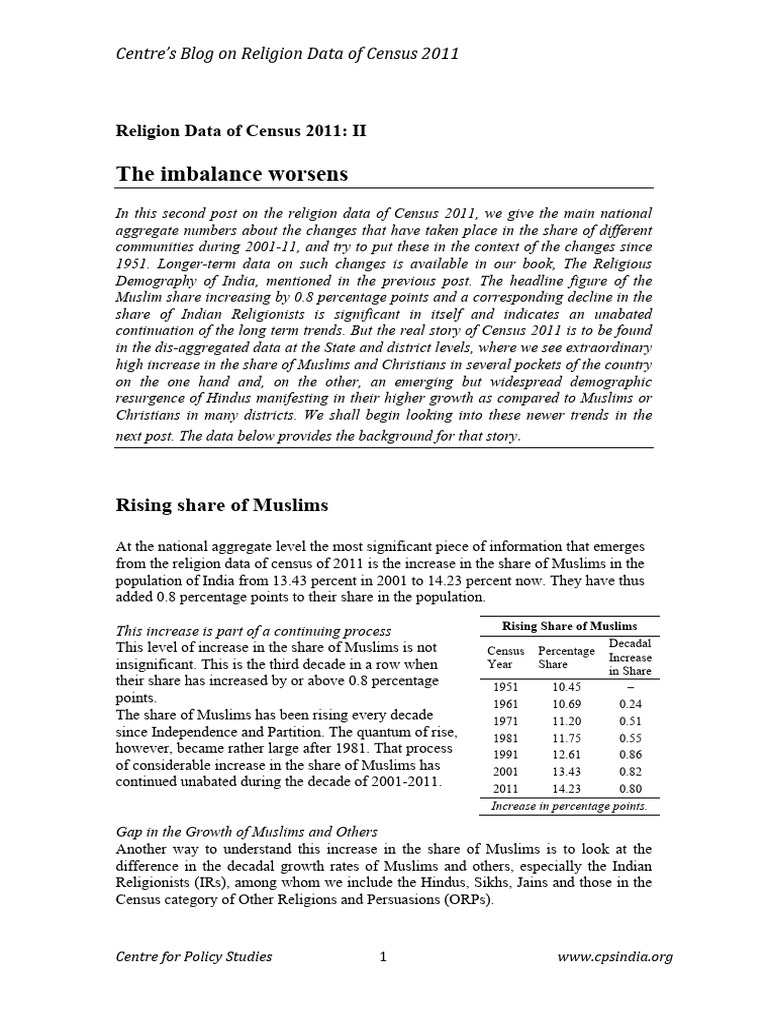 Centre's Blog on Religion Data of Census 2011

Religion Data of Census 2011: II

The imbalance worsens

In this second post on the religion data of Census 2011, we give the main national aggregate numbers about the changes that have taken place in the share of different communities during 2001-11, and try to put these in the context of the changes since 1951. Longer-term data on such changes is available in our book, The Religious Demography of India, mentioned in the previous post. The headline figure of the Muslim share increasing by 0.8 percentage points and a corresponding decline in the share of Indian Religionists is significant in itself and indicates an unabated continuation of the long term trends. But the real story of Census 2011 is to be found in the dis-aggregated data at the State and district levels, where we see extraordinary high increase in the share of Muslims and Christians in several pockets of the country on the one hand and, on the other, an emerging but widespread demographic resurgence of Hindus manifesting in their higher growth as compared to Muslims or Christians in many districts. We shall begin looking into these newer trends in the next post. The data below provides the background for that story.

Rising share of Muslims

At the national aggregate level the most significant piece of information that emerges from the religion data of census of 2011 is the increase in the share of Muslims in the population of India from 13.43 percent in 2001 to 14.23 percent now. They have thus added 0.8 percentage points to their share in the population.

This increase is part of a continuing process
This level of increase in the share of Muslims is not insignificant. This is the third decade in a row when their share has increased by or above 0.8 percentage points.
The share of Muslims has been rising every decade since Independence and Partition. The quantum of rise, however, became rather large after 1981. That process of considerable increase in the share of Muslims has continued unabated during the decade of 2001-2011.

Rising Share of Muslims

| Census Year | Percentage Share | Decadal Increase in Share |
|---|---|---|
| 1951 | 10.45 | – |
| 1961 | 10.69 | 0.24 |
| 1971 | 11.20 | 0.51 |
| 1981 | 11.75 | 0.55 |
| 1991 | 12.61 | 0.86 |
| 2001 | 13.43 | 0.82 |
| 2011 | 14.23 | 0.80 |

Increase in percentage points.

Gap in the Growth of Muslims and Others
Another way to understand this increase in the share of Muslims is to look at the difference in the decadal growth rates of Muslims and others, especially the Indian Religionists (IRs), among whom we include the Hindus, Sikhs, Jains and those in the Census category of Other Religions and Persuasions (ORPs).

Centre for Policy Studies 1 www.cpsindia.org